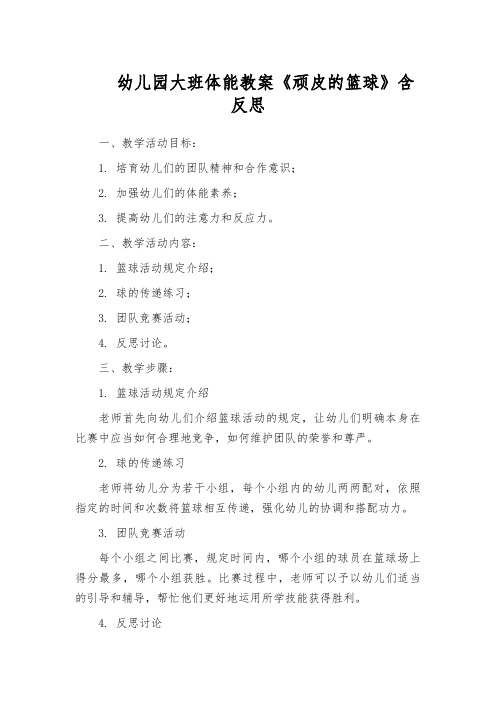 幼儿园大班体能教案《顽皮的篮球》含反思

一、教学活动目标：

1. 培育幼儿们的团队精神和合作意识；

2. 加强幼儿们的体能素养；

3. 提高幼儿们的注意力和反应力。

二、教学活动内容：

1. 篮球活动规定介绍；

2. 球的传递练习；

3. 团队竞赛活动；

4. 反思讨论。

三、教学步骤：

1. 篮球活动规定介绍

老师首先向幼儿们介绍篮球活动的规定，让幼儿们明确本身在比赛中应当如何合理地竞争，如何维护团队的荣誉和尊严。

2. 球的传递练习

老师将幼儿分为若干小组，每个小组内的幼儿两两配对，依照指定的时间和次数将篮球相互传递，强化幼儿的协调和搭配功力。

3. 团队竞赛活动

每个小组之间比赛，规定时间内，哪个小组的球员在篮球场上得分最多，哪个小组获胜。比赛过程中，老师可以予以幼儿们适当的引导和辅导，帮忙他们更好地运用所学技能获得胜利。

4. 反思讨论